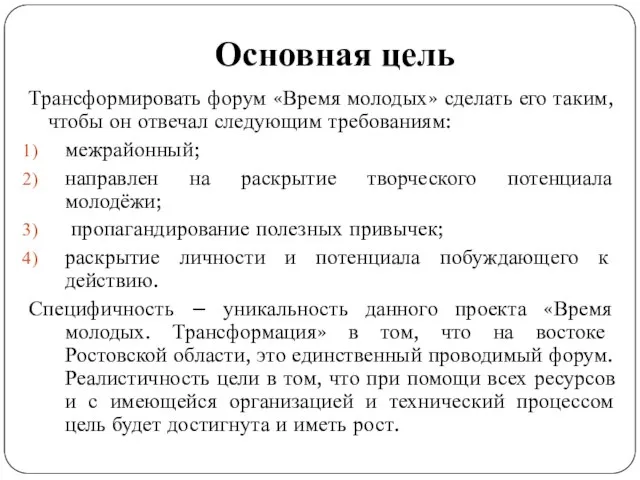 Основная цель

Трансформировать форум «Время молодых» сделать его таким, чтобы он отвечал следующим требованиям:

1) межрайонный;
2) направлен на раскрытие творческого потенциала молодёжи;
3) пропагандирование полезных привычек;
4) раскрытие личности и потенциала побуждающего к действию.

Специфичность – уникальность данного проекта «Время молодых. Трансформация» в том, что на востоке Ростовской области, это единственный проводимый форум. Реалистичность цели в том, что при помощи всех ресурсов и с имеющейся организацией и технический процессом цель будет достигнута и иметь рост.